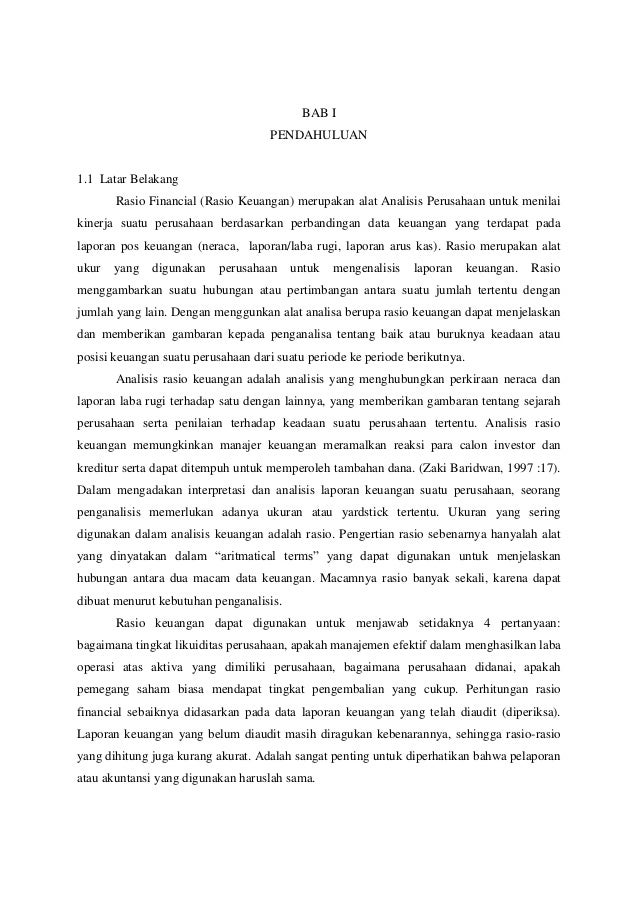 BAB I
PENDAHULUAN

1.1 Latar Belakang

Rasio Financial (Rasio Keuangan) merupakan alat Analisis Perusahaan untuk menilai kinerja suatu perusahaan berdasarkan perbandingan data keuangan yang terdapat pada laporan pos keuangan (neraca, laporan/laba rugi, laporan arus kas). Rasio merupakan alat ukur yang digunakan perusahaan untuk mengenalisis laporan keuangan. Rasio menggambarkan suatu hubungan atau pertimbangan antara suatu jumlah tertentu dengan jumlah yang lain. Dengan menggunkan alat analisa berupa rasio keuangan dapat menjelaskan dan memberikan gambaran kepada penganalisa tentang baik atau buruknya keadaan atau posisi keuangan suatu perusahaan dari suatu periode ke periode berikutnya.

Analisis rasio keuangan adalah analisis yang menghubungkan perkiraan neraca dan laporan laba rugi terhadap satu dengan lainnya, yang memberikan gambaran tentang sejarah perusahaan serta penilaian terhadap keadaan suatu perusahaan tertentu. Analisis rasio keuangan memungkinkan manajer keuangan meramalkan reaksi para calon investor dan kreditur serta dapat ditempuh untuk memperoleh tambahan dana. (Zaki Baridwan, 1997 :17). Dalam mengadakan interpretasi dan analisis laporan keuangan suatu perusahaan, seorang penganalisis memerlukan adanya ukuran atau yardstick tertentu. Ukuran yang sering digunakan dalam analisis keuangan adalah rasio. Pengertian rasio sebenarnya hanyalah alat yang dinyatakan dalam “aritmatical terms” yang dapat digunakan untuk menjelaskan hubungan antara dua macam data keuangan. Macamnya rasio banyak sekali, karena dapat dibuat menurut kebutuhan penganalisis.

Rasio keuangan dapat digunakan untuk menjawab setidaknya 4 pertanyaan: bagaimana tingkat likuiditas perusahaan, apakah manajemen efektif dalam menghasilkan laba operasi atas aktiva yang dimiliki perusahaan, bagaimana perusahaan didanai, apakah pemegang saham biasa mendapat tingkat pengembalian yang cukup. Perhitungan rasio financial sebaiknya didasarkan pada data laporan keuangan yang telah diaudit (diperiksa). Laporan keuangan yang belum diaudit masih diragukan kebenarannya, sehingga rasio-rasio yang dihitung juga kurang akurat. Adalah sangat penting untuk diperhatikan bahwa pelaporan atau akuntansi yang digunakan haruslah sama.